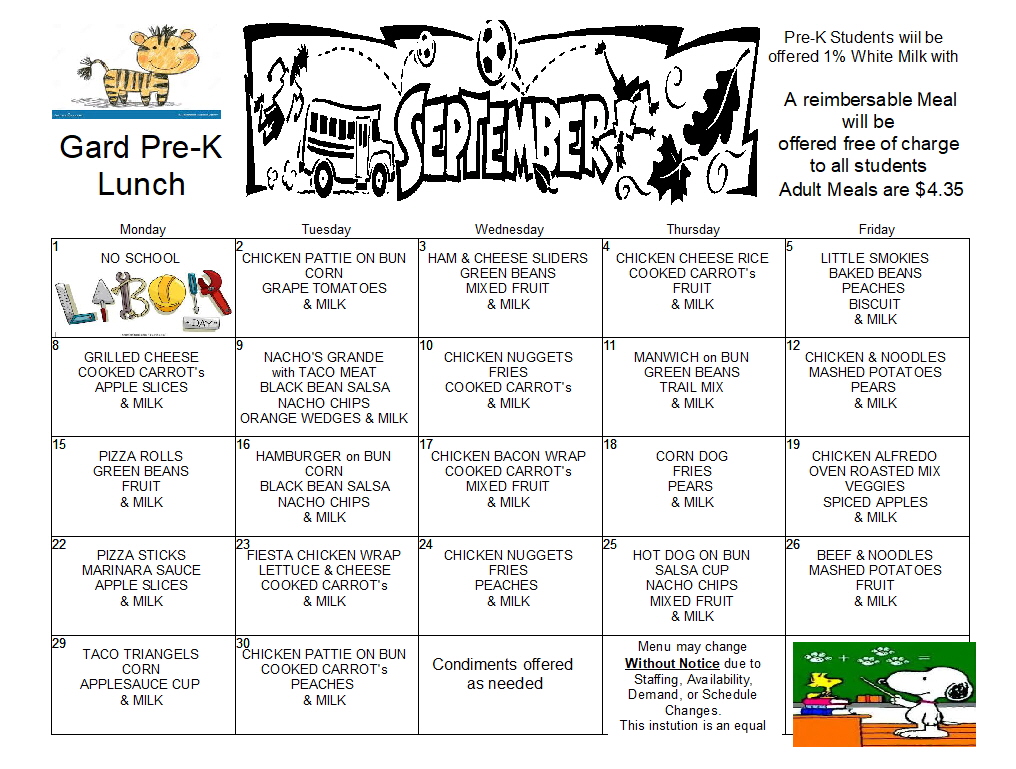 Gard Pre-K Lunch

SEPTEMBER

Pre-K Students wiil be offered 1% White Milk with

A reimbersable Meal will be offered free of charge to all students
Adult Meals are $4.35

| Monday | Tuesday | Wednesday | Thursday | Friday |
|---|---|---|---|---|
| 1 NO SCHOOL LABOR DAY | 2 CHICKEN PATTIE ON BUN CORN GRAPE TOMATOES & MILK | 3 HAM & CHEESE SLIDERS GREEN BEANS MIXED FRUIT & MILK | 4 CHICKEN CHEESE RICE COOKED CARROT's FRUIT & MILK | 5 LITTLE SMOKIES BAKED BEANS PEACHES BISCUIT & MILK |
| 8 GRILLED CHEESE COOKED CARROT's APPLE SLICES & MILK | 9 NACHO'S GRANDE with TACO MEAT BLACK BEAN SALSA NACHO CHIPS ORANGE WEDGES & MILK | 10 CHICKEN NUGGETS FRIES COOKED CARROT's & MILK | 11 MANWICH on BUN GREEN BEANS TRAIL MIX & MILK | 12 CHICKEN & NOODLES MASHED POTATOES PEARS & MILK |
| 15 PIZZA ROLLS GREEN BEANS FRUIT & MILK | 16 HAMBURGER on BUN CORN BLACK BEAN SALSA NACHO CHIPS & MILK | 17 CHICKEN BACON WRAP COOKED CARROT's MIXED FRUIT & MILK | 18 CORN DOG FRIES PEARS & MILK | 19 CHICKEN ALFREDO OVEN ROASTED MIX VEGGIES SPICED APPLES & MILK |
| 22 PIZZA STICKS MARINARA SAUCE APPLE SLICES & MILK | 23 FIESTA CHICKEN WRAP LETTUCE & CHEESE COOKED CARROT's & MILK | 24 CHICKEN NUGGETS FRIES PEACHES & MILK | 25 HOT DOG ON BUN SALSA CUP NACHO CHIPS MIXED FRUIT & MILK | 26 BEEF & NOODLES MASHED POTATOES FRUIT & MILK |
| 29 TACO TRIANGELS CORN APPLESAUCE CUP & MILK | 30 CHICKEN PATTIE ON BUN COOKED CARROT's PEACHES & MILK | Condiments offered as needed | Menu may change Without Notice due to Staffing, Availability, Demand, or Schedule Changes. This instution is an equal | |